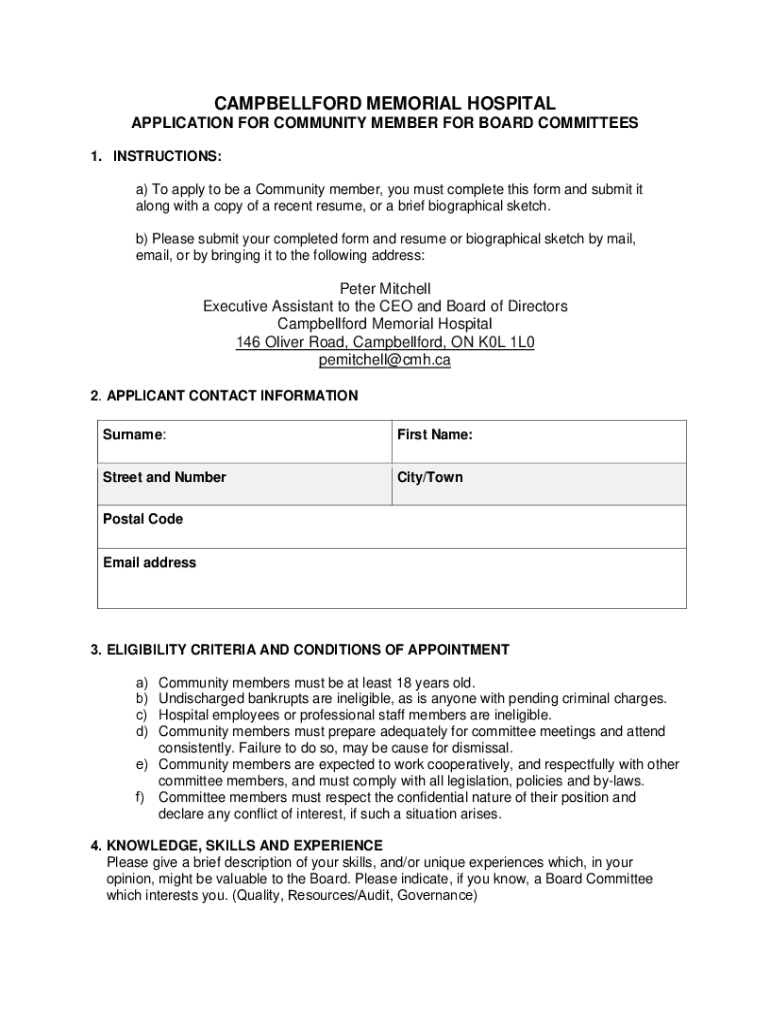 CAMPBELLFORD MEMORIAL HOSPITAL
APPLICATION FOR COMMUNITY MEMBER FOR BOARD COMMITTEES

1. INSTRUCTIONS:

a) To apply to be a Community member, you must complete this form and submit it along with a copy of a recent resume, or a brief biographical sketch.

b) Please submit your completed form and resume or biographical sketch by mail, email, or by bringing it to the following address:

Peter Mitchell
Executive Assistant to the CEO and Board of Directors
Campbellford Memorial Hospital
146 Oliver Road, Campbellford, ON K0L 1L0
pemitchell@cmh.ca

2. APPLICANT CONTACT INFORMATION

| Surname: | First Name: |
|---|---|
| Street and Number | City/Town |
| Postal Code | |
| Email address | |

3. ELIGIBILITY CRITERIA AND CONDITIONS OF APPOINTMENT

a) Community members must be at least 18 years old.
b) Undischarged bankrupts are ineligible, as is anyone with pending criminal charges.
c) Hospital employees or professional staff members are ineligible.
d) Community members must prepare adequately for committee meetings and attend consistently. Failure to do so, may be cause for dismissal.
e) Community members are expected to work cooperatively, and respectfully with other committee members, and must comply with all legislation, policies and by-laws.
f) Committee members must respect the confidential nature of their position and declare any conflict of interest, if such a situation arises.

4. KNOWLEDGE, SKILLS AND EXPERIENCE
Please give a brief description of your skills, and/or unique experiences which, in your opinion, might be valuable to the Board. Please indicate, if you know, a Board Committee which interests you. (Quality, Resources/Audit, Governance)